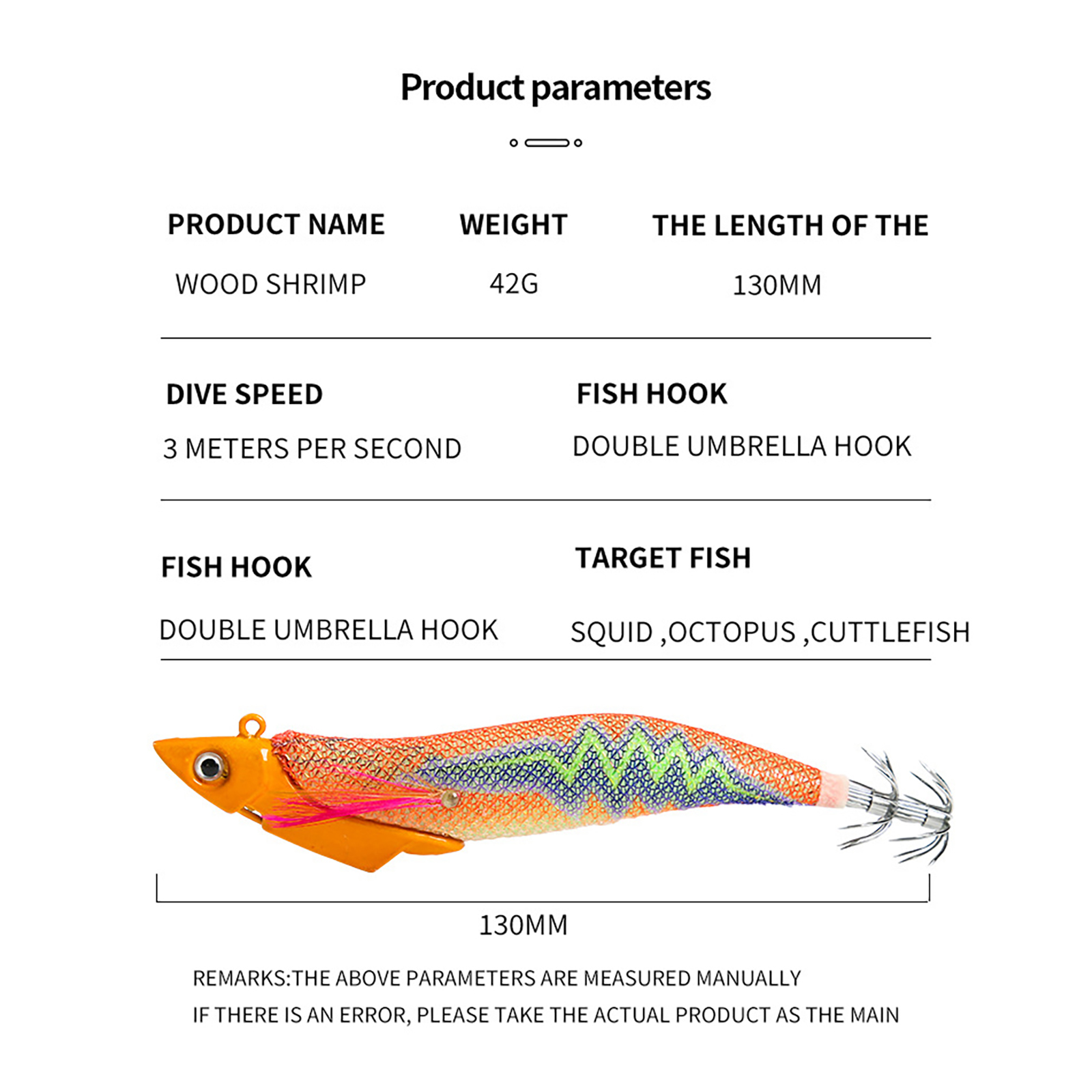 Product parameters

| PRODUCT NAME | WEIGHT | THE LENGTH OF THE |
|---|---|---|
| WOOD SHRIMP | 42G | 130MM |

| DIVE SPEED | FISH HOOK |
|---|---|
| 3 METERS PER SECOND | DOUBLE UMBRELLA HOOK |

| FISH HOOK | TARGET FISH |
|---|---|
| DOUBLE UMBRELLA HOOK | SQUID ,OCTOPUS ,CUTTLEFISH |

130MM

REMARKS:THE ABOVE PARAMETERS ARE MEASURED MANUALLY
IF THERE IS AN ERROR, PLEASE TAKE THE ACTUAL PRODUCT AS THE MAIN